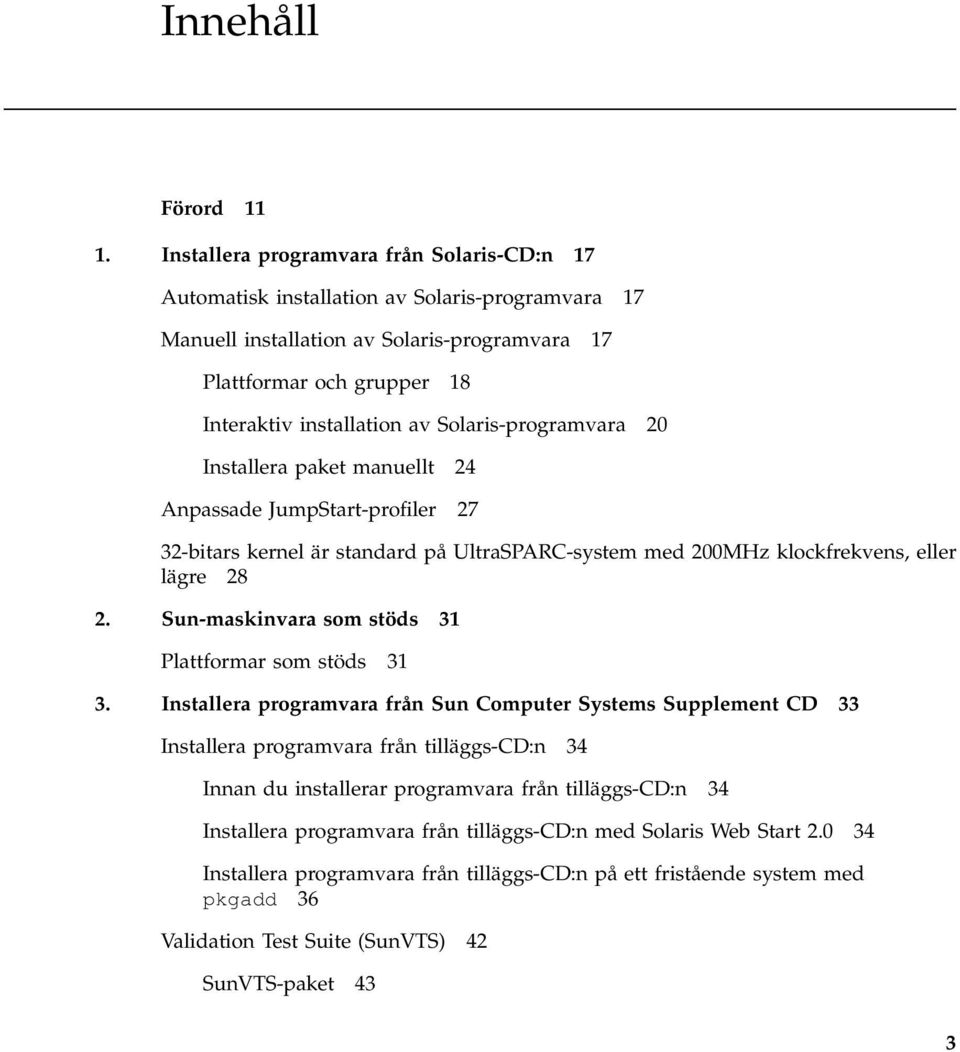 Innehåll

Förord 11

1. Installera programvara från Solaris-CD:n 17

Automatisk installation av Solaris-programvara 17

Manuell installation av Solaris-programvara 17

Plattformar och grupper 18

Interaktiv installation av Solaris-programvara 20

Installera paket manuellt 24

Anpassade JumpStart-profiler 27

32-bitars kernel är standard på UltraSPARC-system med 200MHz klockfrekvens, eller lägre 28

2. Sun-maskinvara som stöds 31

Plattformar som stöds 31

3. Installera programvara från Sun Computer Systems Supplement CD 33

Installera programvara från tilläggs-CD:n 34

Innan du installerar programvara från tilläggs-CD:n 34

Installera programvara från tilläggs-CD:n med Solaris Web Start 2.0 34

Installera programvara från tilläggs-CD:n på ett fristående system med pkgadd 36

Validation Test Suite (SunVTS) 42

SunVTS-paket 43

3